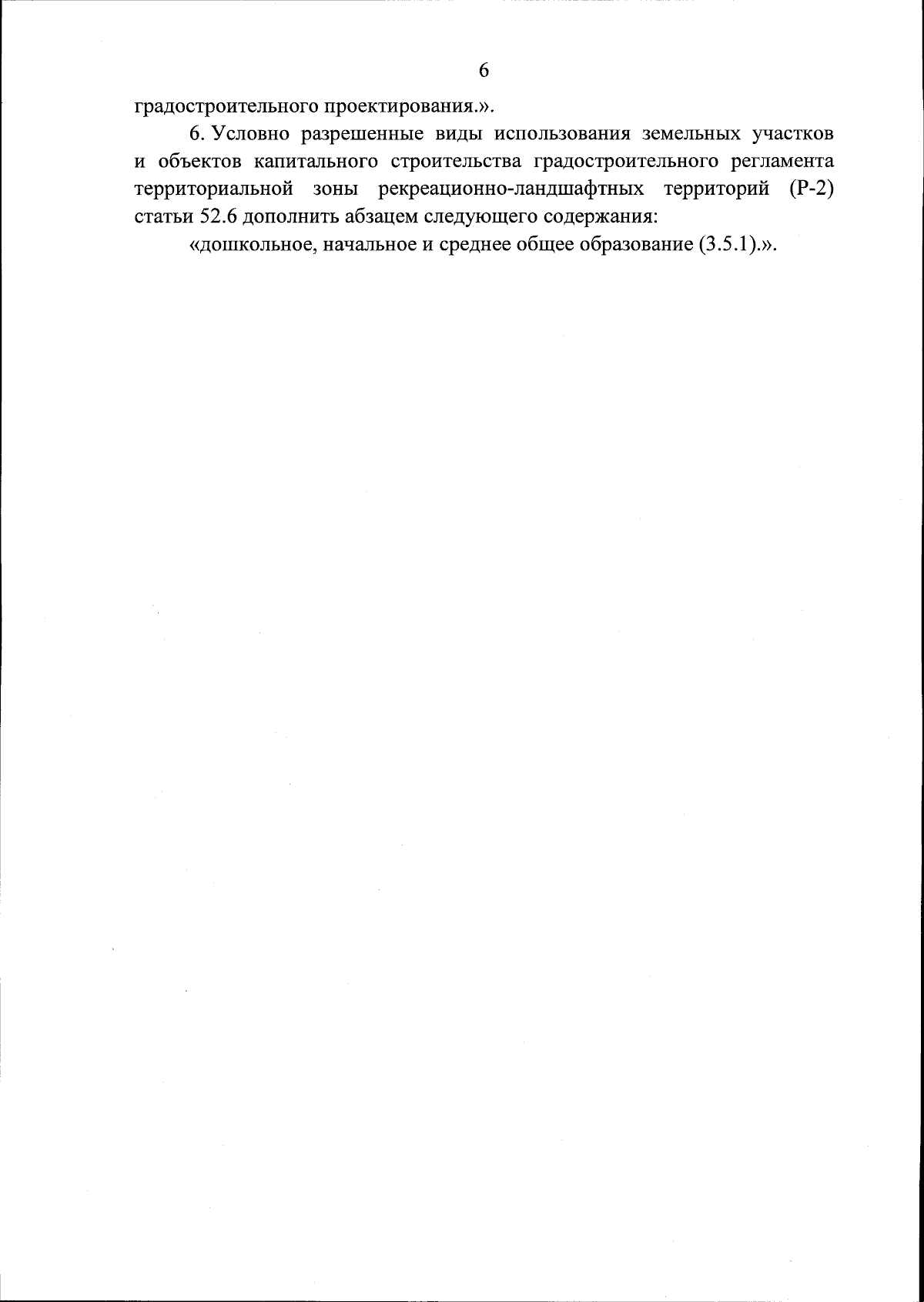 6

градостроительного проектирования.».

6. Условно разрешенные виды использования земельных участков и объектов капитального строительства градостроительного регламента территориальной зоны рекреационно-ландшафтных территорий (Р-2) статьи 52.6 дополнить абзацем следующего содержания:

«дошкольное, начальное и среднее общее образование (3.5.1).».